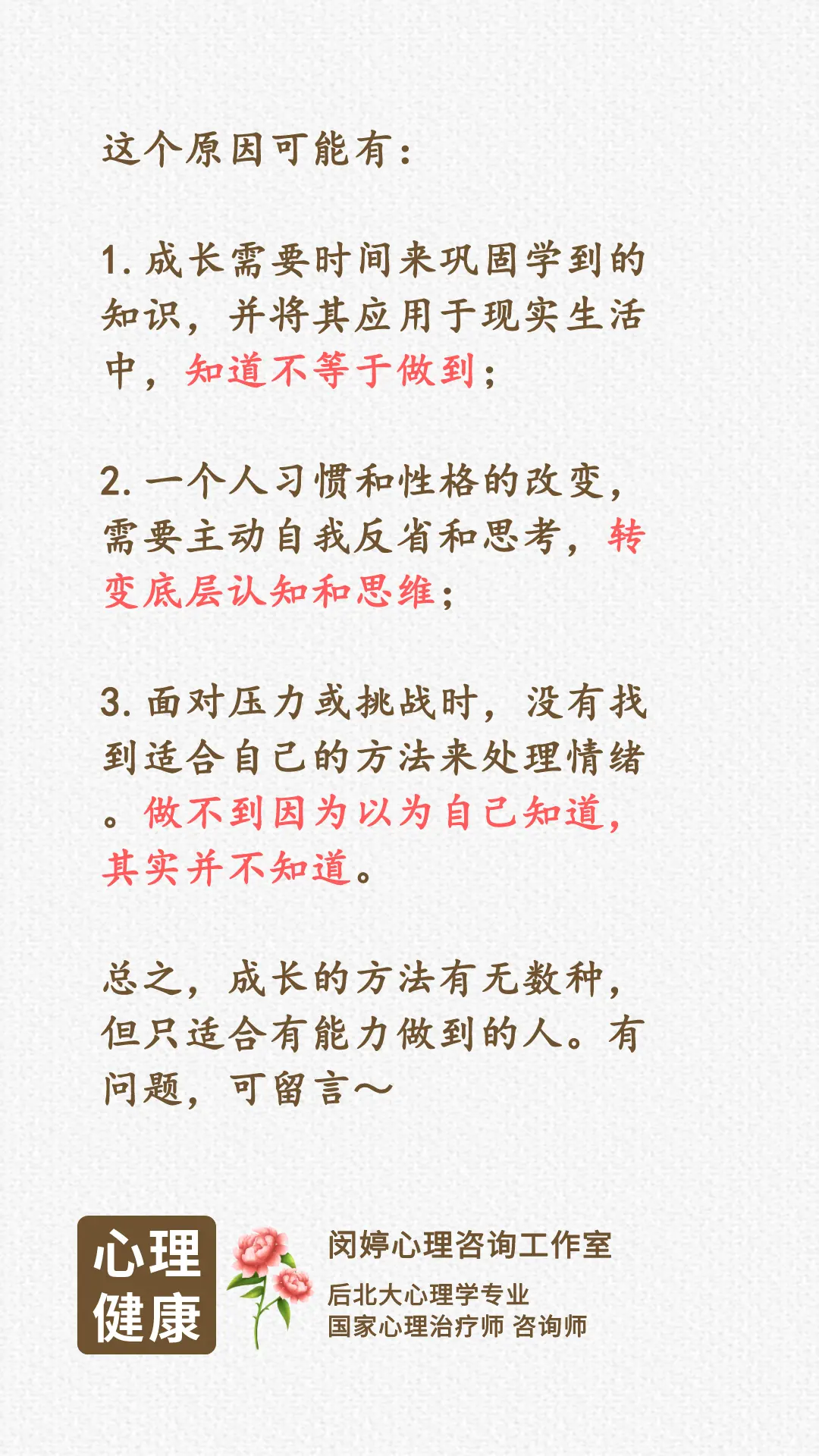 这个原因可能有：

1. 成长需要时间来巩固学到的知识，并将其应用于现实生活中，知道不等于做到；

2. 一个人习惯和性格的改变，需要主动自我反省和思考，转变底层认知和思维；

3. 面对压力或挑战时，没有找到适合自己的方法来处理情绪。做不到因为以为自己知道，其实并不知道。

总之，成长的方法有无数种，但只适合有能力做到的人。有问题，可留言～

心理健康

闵婷心理咨询工作室
后北大心理学专业
国家心理治疗师 咨询师